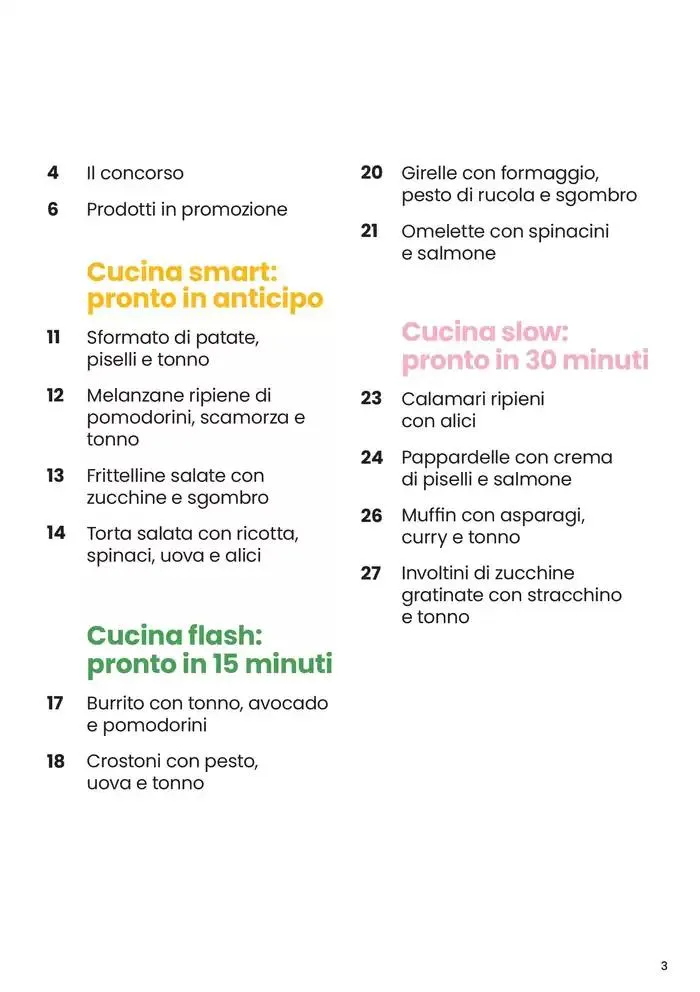 4 Il concorso

6 Prodotti in promozione

Cucina smart: pronto in anticipo

11 Sformato di patate, piselli e tonno

12 Melanzane ripiene di pomodorini, scamorza e tonno

13 Frittelline salate con zucchine e sgombro

14 Torta salata con ricotta, spinaci, uova e alici

Cucina flash: pronto in 15 minuti

17 Burrito con tonno, avocado e pomodorini

18 Crostoni con pesto, uova e tonno

20 Girelle con formaggio, pesto di rucola e sgombro

21 Omelette con spinacini e salmone

Cucina slow: pronto in 30 minuti

23 Calamari ripieni con alici

24 Pappardelle con crema di piselli e salmone

26 Muffin con asparagi, curry e tonno

27 Involtini di zucchine gratinate con stracchino e tonno

3